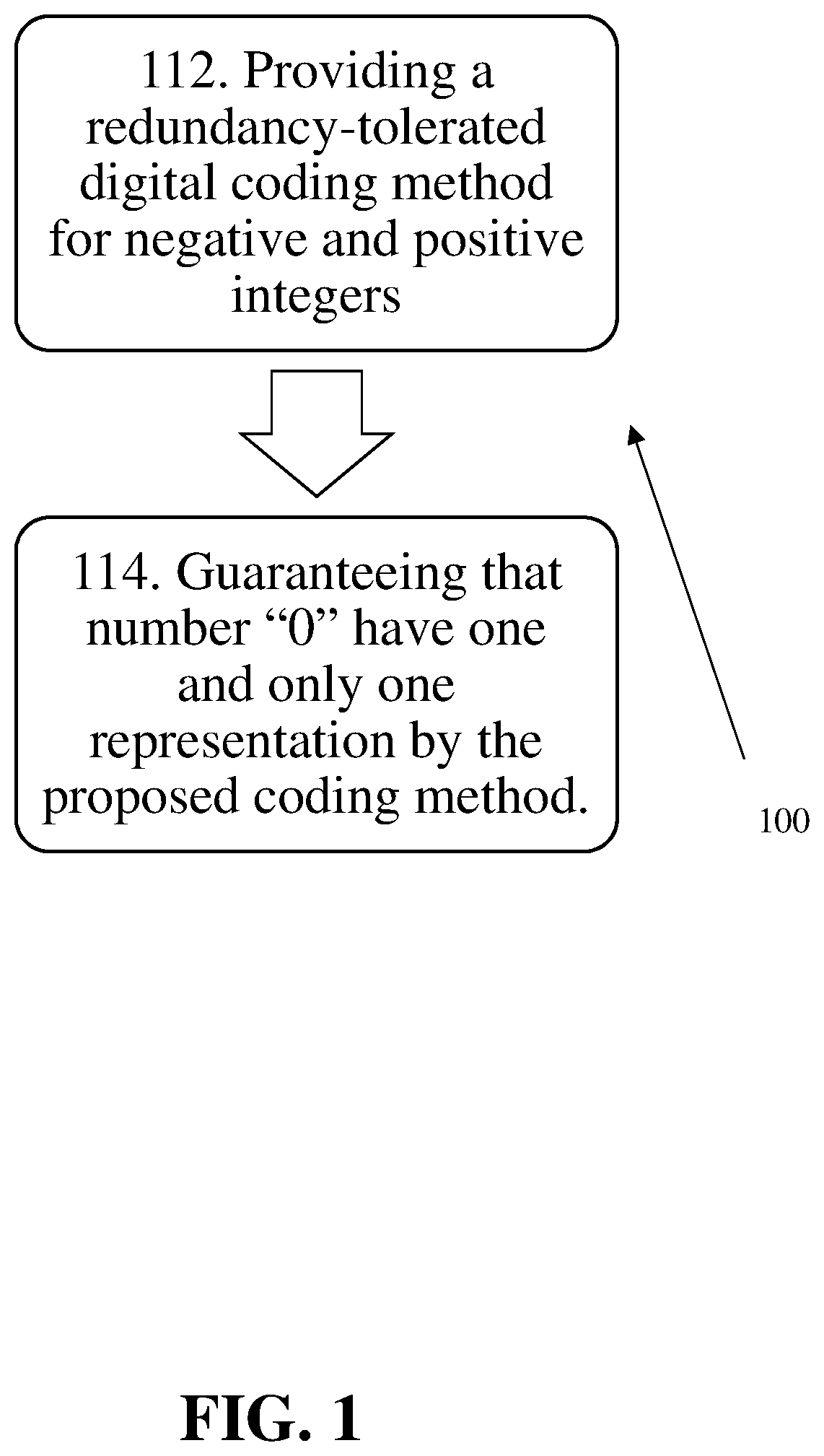 112. Providing a redundancy-tolerated digital coding method for negative and positive integers

114. Guaranteeing that number “0” have one and only one representation by the proposed coding method.

100

FIG. 1